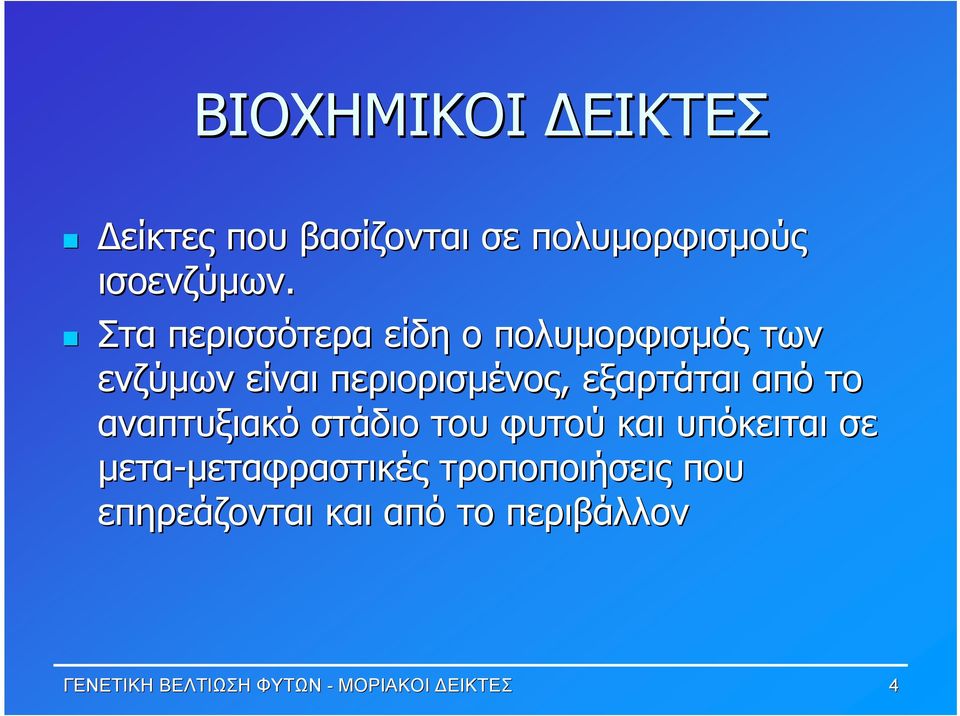 ΒΙΟΧΗΜΙΚΟΙ ΔΕΙΚΤΕΣ

Δείκτες που βασίζονται σε πολυμορφισμούς ισοενζύμων.

Στα περισσότερα είδη ο πολυμορφισμός των ενζύμων είναι περιορισμένος, εξαρτάται από το αναπτυξιακό στάδιο του φυτού και υπόκειται σε μετα-μεταφραστικές τροποποιήσεις που επηρεάζονται και από το περιβάλλον

ΓΕΝΕΤΙΚΗ ΒΕΛΤΙΩΣΗ ΦΥΤΩΝ - ΜΟΡΙΑΚΟΙ ΔΕΙΚΤΕΣ

4